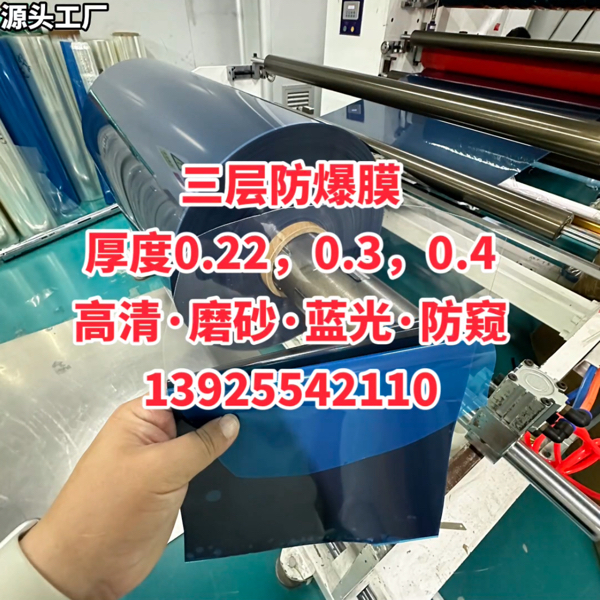 源头工厂

三层防爆膜

厚度0.22，0.3，0.4

高清·磨砂·蓝光·防窥

13925542110